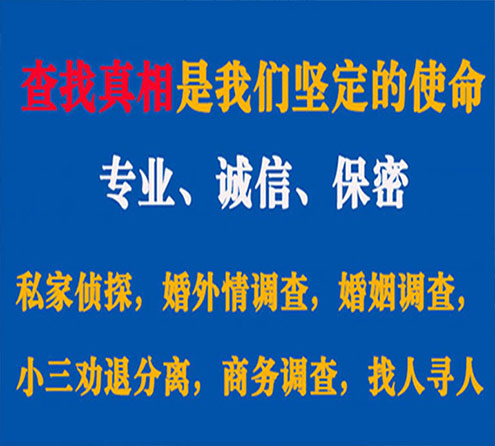 查找真相是我们坚定的使命

专业、诚信、保密

私家侦探，婚外情调查，婚姻调查，

小三劝退分离，商务调查，找人寻人